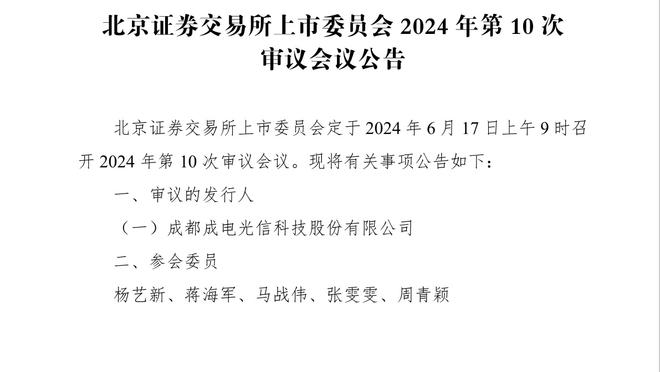 北京证券交易所上市委员会 2024 年第 10 次审议会议公告

北京证券交易所上市委员会定于 2024 年 6 月 17 日上午 9 时召开 2024 年第 10 次审议会议。现将有关事项公告如下：

一、审议的发行人

（一）成都成电光信科技股份有限公司

二、参会委员

杨艺新、蒋海军、马战伟、张雯雯、周青颖